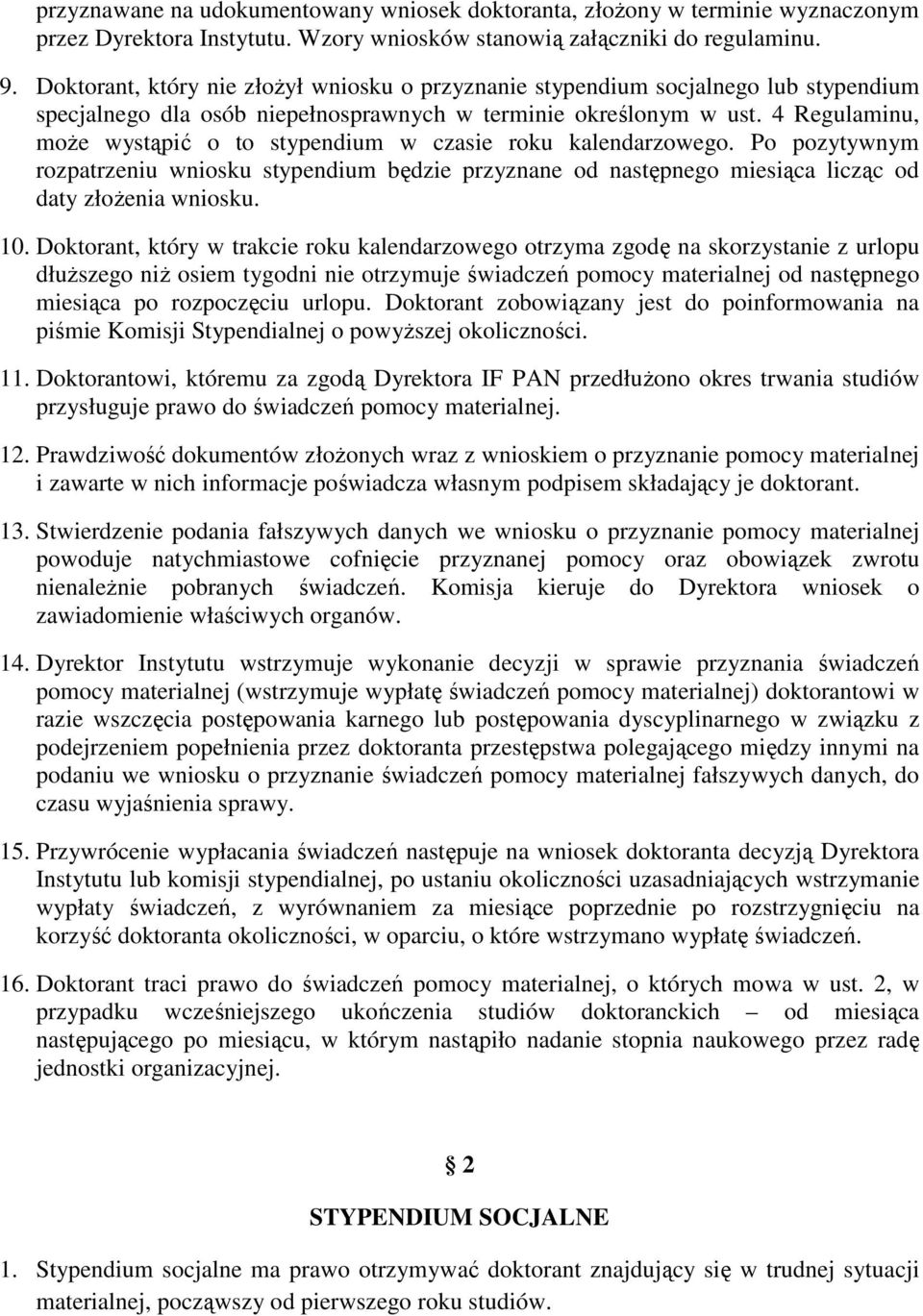 przyznawane na udokumentowany wniosek doktoranta, złożony w terminie wyznaczonym przez Dyrektora Instytutu. Wzory wniosków stanowią załączniki do regulaminu.

9. Doktorant, który nie złożył wniosku o przyznanie stypendium socjalnego lub stypendium specjalnego dla osób niepełnosprawnych w terminie określonym w ust. 4 Regulaminu, może wystąpić o to stypendium w czasie roku kalendarzowego. Po pozytywnym rozpatrzeniu wniosku stypendium będzie przyznane od następnego miesiąca licząc od daty złożenia wniosku.

10. Doktorant, który w trakcie roku kalendarzowego otrzyma zgodę na skorzystanie z urlopu dłuższego niż osiem tygodni nie otrzymuje świadczeń pomocy materialnej od następnego miesiąca po rozpoczęciu urlopu. Doktorant zobowiązany jest do poinformowania na piśmie Komisji Stypendialnej o powyższej okoliczności.

11. Doktorantowi, któremu za zgodą Dyrektora IF PAN przedłużono okres trwania studiów przysługuje prawo do świadczeń pomocy materialnej.

12. Prawdziwość dokumentów złożonych wraz z wnioskiem o przyznanie pomocy materialnej i zawarte w nich informacje poświadcza własnym podpisem składający je doktorant.

13. Stwierdzenie podania fałszywych danych we wniosku o przyznanie pomocy materialnej powoduje natychmiastowe cofnięcie przyznanej pomocy oraz obowiązek zwrotu nienależnie pobranych świadczeń. Komisja kieruje do Dyrektora wniosek o zawiadomienie właściwych organów.

14. Dyrektor Instytutu wstrzymuje wykonanie decyzji w sprawie przyznania świadczeń pomocy materialnej (wstrzymuje wypłatę świadczeń pomocy materialnej) doktorantowi w razie wszczęcia postępowania karnego lub postępowania dyscyplinarnego w związku z podejrzeniem popełnienia przez doktoranta przestępstwa polegającego między innymi na podaniu we wniosku o przyznanie świadczeń pomocy materialnej fałszywych danych, do czasu wyjaśnienia sprawy.

15. Przywrócenie wypłacania świadczeń następuje na wniosek doktoranta decyzją Dyrektora Instytutu lub komisji stypendialnej, po ustaniu okoliczności uzasadniających wstrzymanie wypłaty świadczeń, z wyrównaniem za miesiące poprzednie po rozstrzygnięciu na korzyść doktoranta okoliczności, w oparciu, o które wstrzymano wypłatę świadczeń.

16. Doktorant traci prawo do świadczeń pomocy materialnej, o których mowa w ust. 2, w przypadku wcześniejszego ukończenia studiów doktoranckich – od miesiąca następującego po miesiącu, w którym nastąpiło nadanie stopnia naukowego przez radę jednostki organizacyjnej.

§ 2
STYPENDIUM SOCJALNE

1. Stypendium socjalne ma prawo otrzymywać doktorant znajdujący się w trudnej sytuacji materialnej, począwszy od pierwszego roku studiów.